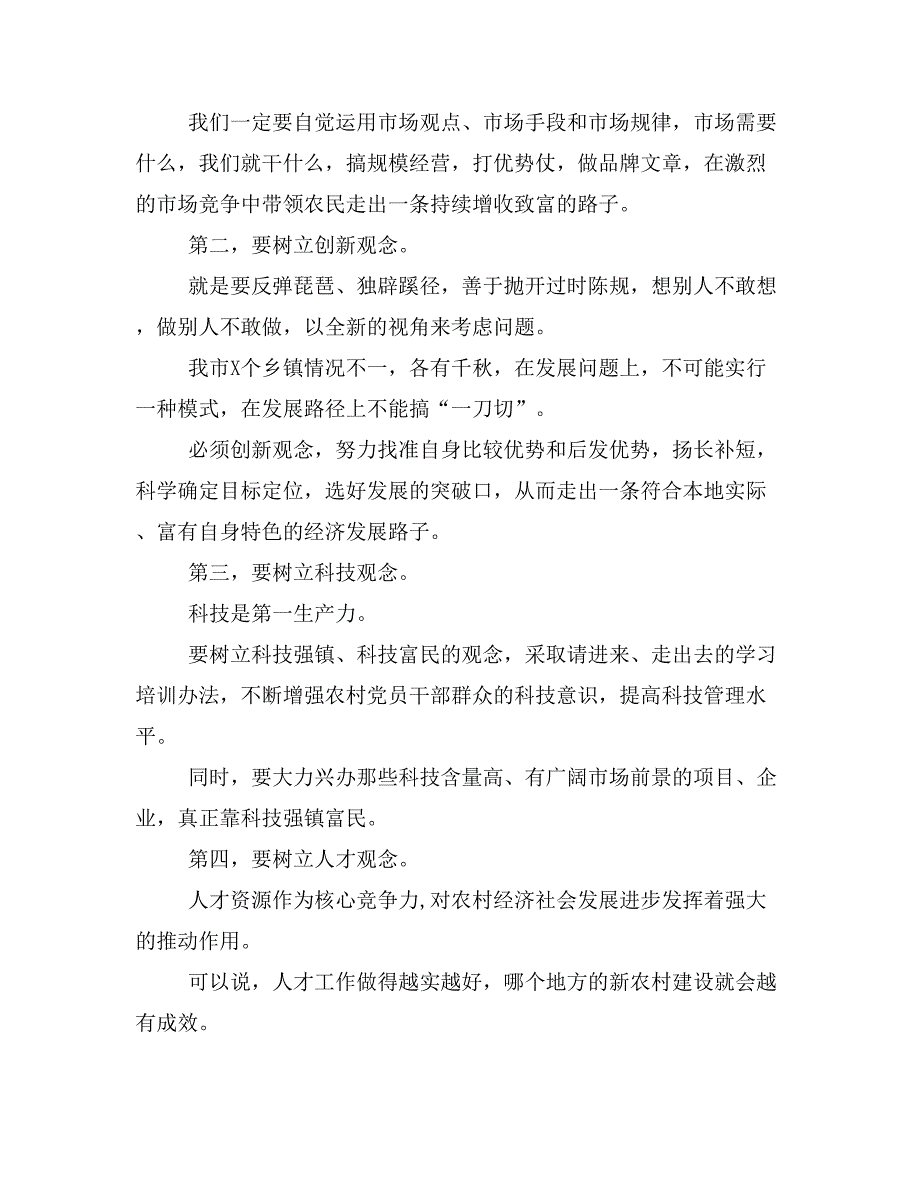 我们一定要自觉运用市场观点、市场手段和市场规律，市场需要什么，我们就干什么，搞规模经营，打优势仗，做品牌文章，在激烈的市场竞争中带领农民走出一条持续增收致富的路子。

第二，要树立创新观念。

就是要反弹琵琶、独辟蹊径，善于抛开过时陈规，想别人不敢想，做别人不敢做，以全新的视角来考虑问题。

我市X个乡镇情况不一，各有千秋，在发展问题上，不可能实行一种模式，在发展路径上不能搞“一刀切”。

必须创新观念，努力找准自身比较优势和后发优势，扬长补短，科学确定目标定位，选好发展的突破口，从而走出一条符合本地实际、富有自身特色的经济发展路子。

第三，要树立科技观念。

科技是第一生产力。

要树立科技强镇、科技富民的观念，采取请进来、走出去的学习培训办法，不断增强农村党员干部群众的科技意识，提高科技管理水平。

同时，要大力兴办那些科技含量高、有广阔市场前景的项目、企业，真正靠科技强镇富民。

第四，要树立人才观念。

人才资源作为核心竞争力,对农村经济社会发展进步发挥着强大的推动作用。

可以说，人才工作做得越实越好，哪个地方的新农村建设就会越有成效。